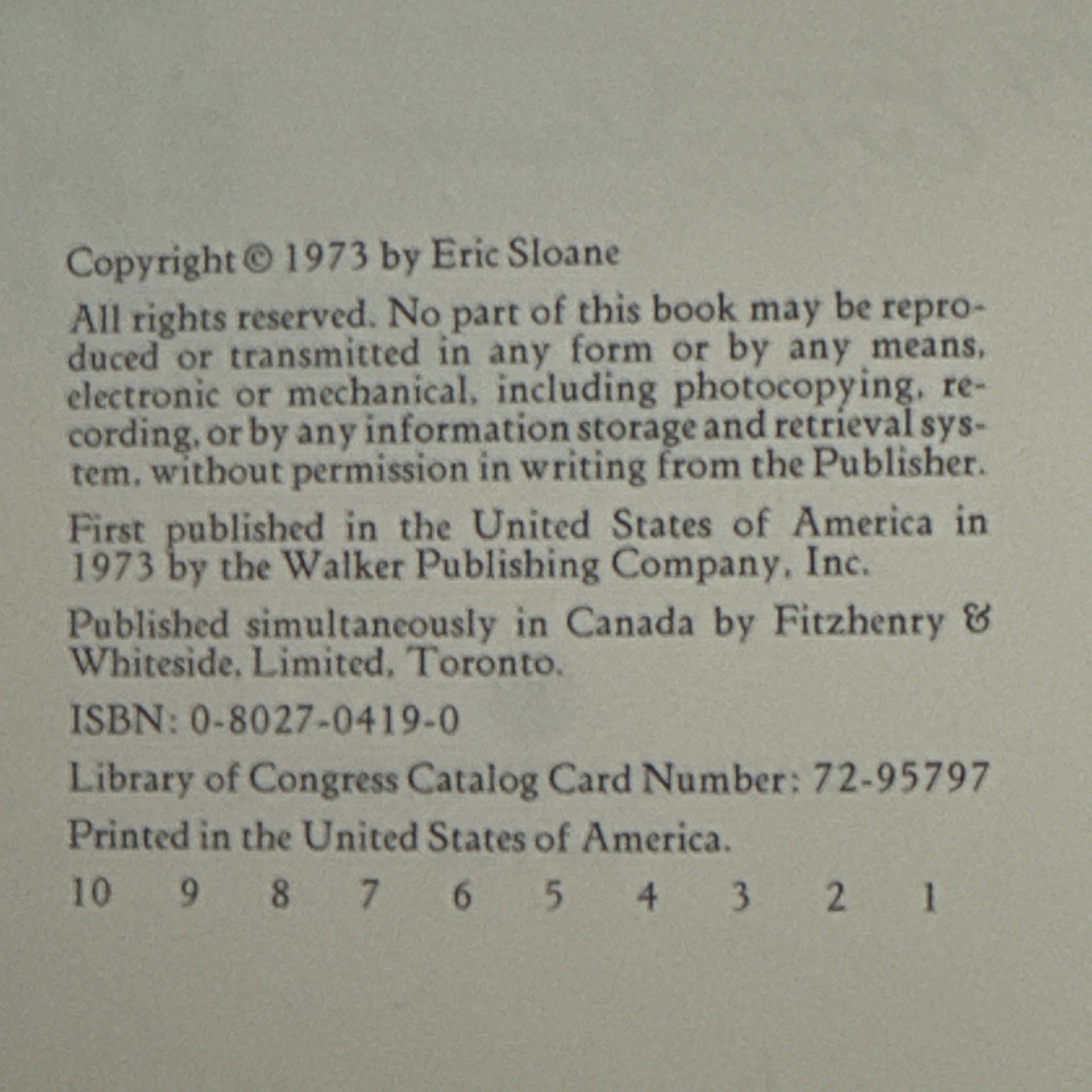 Copyright © 1973 by Eric Sloane

All rights reserved. No part of this book may be reproduced or transmitted in any form or by any means, electronic or mechanical, including photocopying, recording, or by any information storage and retrieval system, without permission in writing from the Publisher.

First published in the United States of America in 1973 by the Walker Publishing Company, Inc.

Published simultaneously in Canada by Fitzhenry & Whiteside, Limited, Toronto.

ISBN: 0-8027-0419-0

Library of Congress Catalog Card Number: 72-95797

Printed in the United States of America.

10 9 8 7 6 5 4 3 2 1